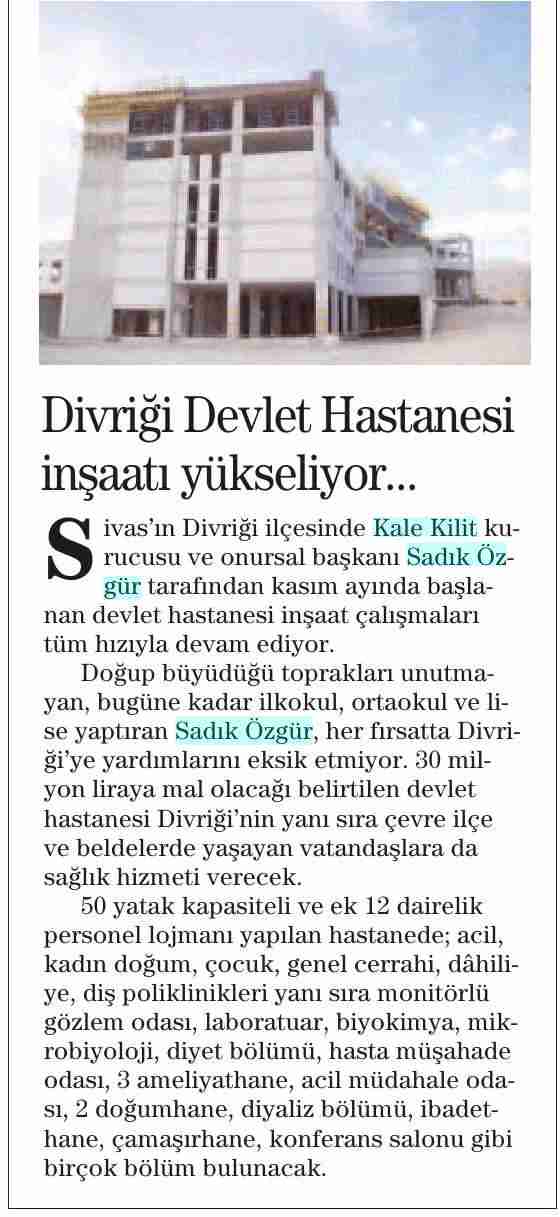 Divriği Devlet Hastanesi inşaatı yükseliyor...

Sivas'ın Divriği ilçesinde Kale Kilit kurucusu ve onursal başkanı Sadık Özgür tarafından kasım ayında başlanan devlet hastanesi inşaat çalışmaları tüm hızıyla devam ediyor.

Doğup büyüdüğü toprakları unutmayan, bugüne kadar ilkokul, ortaokul ve lise yaptıran Sadık Özgür, her fırsatta Divriği'ye yardımlarını eksik etmiyor. 30 milyon liraya mal olacağı belirtilen devlet hastanesi Divriği'nin yanı sıra çevre ilçe ve beldelerde yaşayan vatandaşlara da sağlık hizmeti verecek.

50 yatak kapasiteli ve ek 12 dairelik personel lojmanı yapılan hastanede; acil, kadın doğum, çocuk, genel cerrahi, dâhiliye, diş poliklinikleri yanı sıra monitörlü gözlem odası, laboratuar, biyokimya, mikrobiyoloji, diyet bölümü, hasta müşahade odası, 3 ameliyathane, acil müdahale odası, 2 doğumhane, diyaliz bölümü, ibadethane, çamaşırhane, konferans salonu gibi birçok bölüm bulunacak.